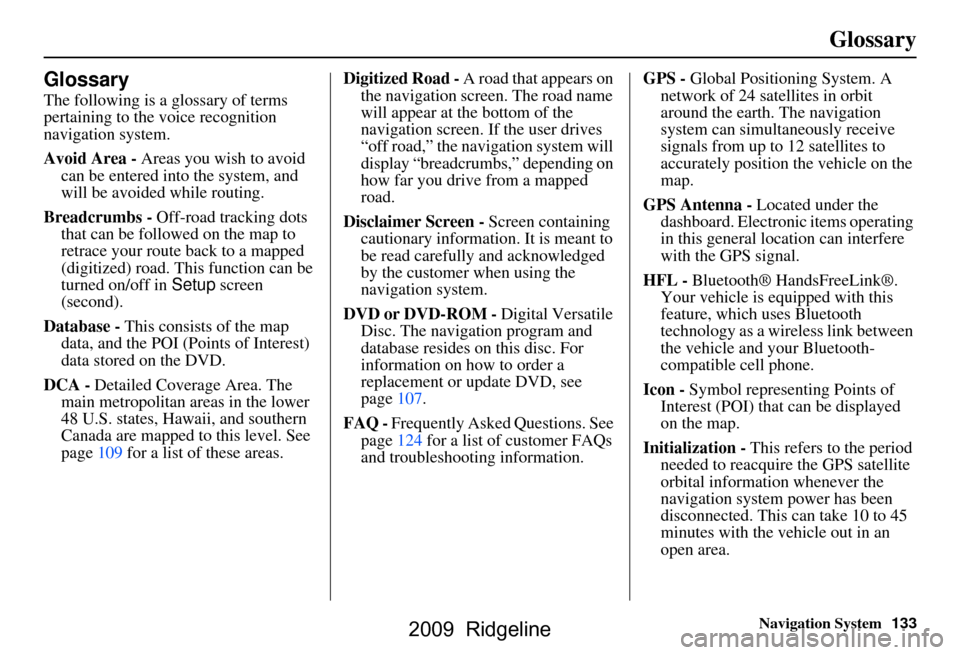 Glossary

Glossary

The following is a glossary of terms pertaining to the voice recognition navigation system.

Avoid Area - Areas you wish to avoid can be entered into the system, and will be avoided while routing.

Breadcrumbs - Off-road tracking dots that can be followed on the map to retrace your route back to a mapped (digitized) road. This function can be turned on/off in Setup screen (second).

Database - This consists of the map data, and the POI (Points of Interest) data stored on the DVD.

DCA - Detailed Coverage Area. The main metropolitan areas in the lower 48 U.S. states, Hawaii, and southern Canada are mapped to this level. See page 109 for a list of these areas.

Digitized Road - A road that appears on the navigation screen. The road name will appear at the bottom of the navigation screen. If the user drives “off road,” the navigation system will display “breadcrumbs,” depending on how far you drive from a mapped road.

Disclaimer Screen - Screen containing cautionary information. It is meant to be read carefully and acknowledged by the customer when using the navigation system.

DVD or DVD-ROM - Digital Versatile Disc. The navigation program and database resides on this disc. For information on how to order a replacement or update DVD, see page 107.

FAQ - Frequently Asked Questions. See page 124 for a list of customer FAQs and troubleshooting information.

GPS - Global Positioning System. A network of 24 satellites in orbit around the earth. The navigation system can simultaneously receive signals from up to 12 satellites to accurately position the vehicle on the map.

GPS Antenna - Located under the dashboard. Electronic items operating in this general location can interfere with the GPS signal.

HFL - Bluetooth® HandsFreeLink®. Your vehicle is equipped with this feature, which uses Bluetooth technology as a wireless link between the vehicle and your Bluetooth-compatible cell phone.

Icon - Symbol representing Points of Interest (POI) that can be displayed on the map.

Initialization - This refers to the period needed to reacquire the GPS satellite orbital information whenever the navigation system power has been disconnected. This can take 10 to 45 minutes with the vehicle out in an open area.

Navigation System 133

2009 Ridgeline

carmanualsonline.info